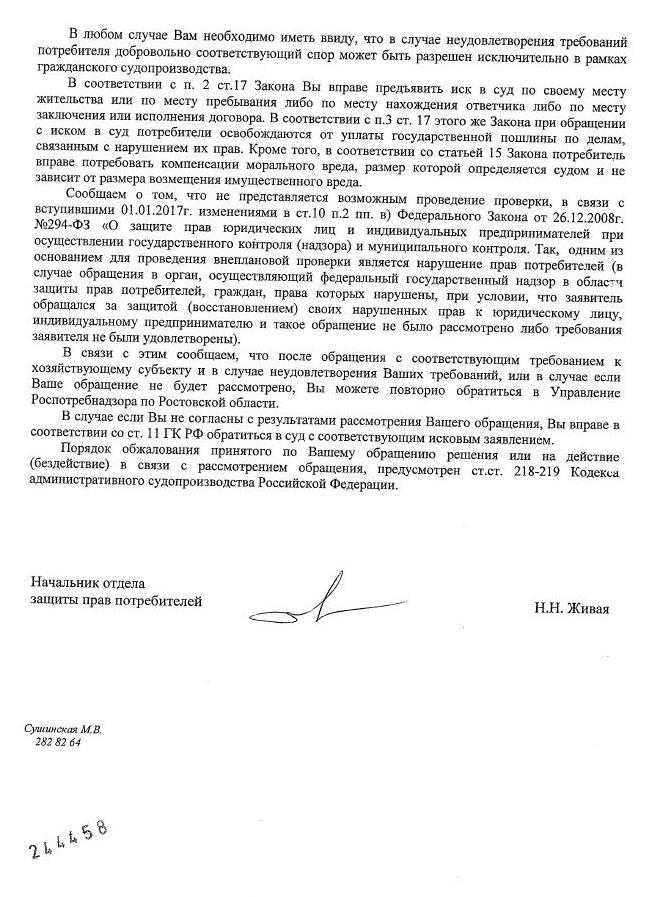 В любом случае Вам необходимо иметь ввиду, что в случае неудовлетворения требований потребителя добровольно соответствующий спор может быть разрешен исключительно в рамках гражданского судопроизводства.

В соответствии с п. 2 ст.17 Закона Вы вправе предъявить иск в суд по своему месту жительства или по месту пребывания либо по месту нахождения ответчика либо по месту заключения или исполнения договора. В соответствии с п.3 ст. 17 этого же Закона при обращении с иском в суд потребители освобождаются от уплаты государственной пошлины по делам, связанным с нарушением их прав. Кроме того, в соответствии со статьей 15 Закона потребитель вправе потребовать компенсации морального вреда, размер которой определяется судом и не зависит от размера возмещения имущественного вреда.

Сообщаем о том, что не представляется возможным проведение проверки, в связи с вступившими 01.01.2017г. изменениями в ст.10 п.2 пп. в) Федерального Закона от 26.12.2008г. №294-ФЗ «О защите прав юридических лиц и индивидуальных предпринимателей при осуществлении государственного контроля (надзора) и муниципального контроля. Так, одним из основанием для проведения внеплановой проверки является нарушение прав потребителей (в случае обращения в орган, осуществляющий федеральный государственный надзор в области защиты прав потребителей, граждан, права которых нарушены, при условии, что заявитель обращался за защитой (восстановлением) своих нарушенных прав к юридическому лицу, индивидуальному предпринимателю и такое обращение не было рассмотрено либо требования заявителя не были удовлетворены).

В связи с этим сообщаем, что после обращения с соответствующим требованием к хозяйствующему субъекту и в случае неудовлетворения Ваших требований, или в случае если Ваше обращение не будет рассмотрено, Вы можете повторно обратиться в Управление Роспотребнадзора по Ростовской области.

В случае если Вы не согласны с результатами рассмотрения Вашего обращения, Вы вправе в соответствии со ст. 11 ГК РФ обратиться в суд с соответствующим исковым заявлением.

Порядок обжалования принятого по Вашему обращению решения или на действие (бездействие) в связи с рассмотрением обращения, предусмотрен ст.ст. 218-219 Кодекса административного судопроизводства Российской Федерации.

Начальник отдела
защиты прав потребителей

Н.Н. Живая

Сушинская М.В.
282 82 64

244458